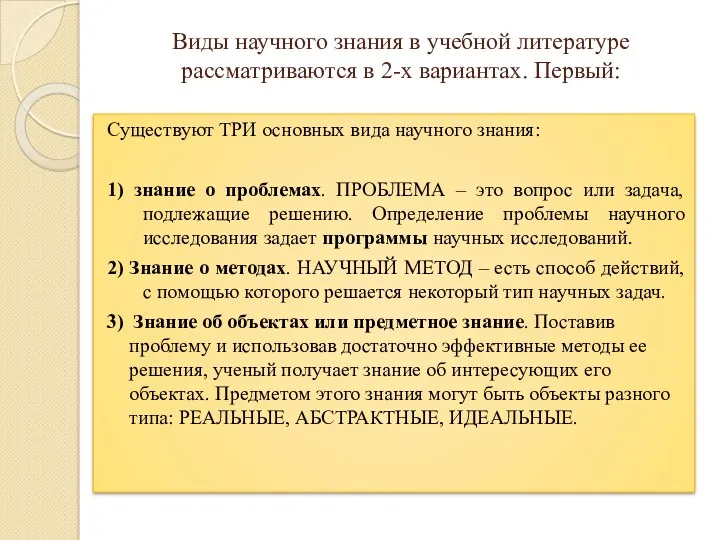 Виды научного знания в учебной литературе рассматриваются в 2-х вариантах. Первый:

Существуют ТРИ основных вида научного знания:

1) знание о проблемах. ПРОБЛЕМА – это вопрос или задача, подлежащие решению. Определение проблемы научного исследования задает программы научных исследований.

2) Знание о методах. НАУЧНЫЙ МЕТОД – есть способ действий, с помощью которого решается некоторый тип научных задач.

3) Знание об объектах или предметное знание. Поставив проблему и использовав достаточно эффективные методы ее решения, ученый получает знание об интересующих его объектах. Предметом этого знания могут быть объекты разного типа: РЕАЛЬНЫЕ, АБСТРАКТНЫЕ, ИДЕАЛЬНЫЕ.